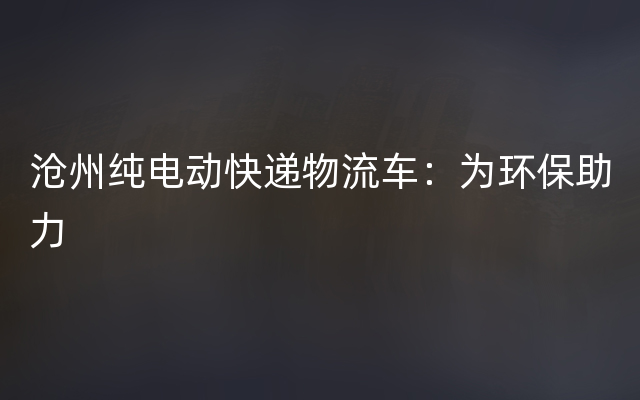 沧州纯电动快递物流车：为环保助力